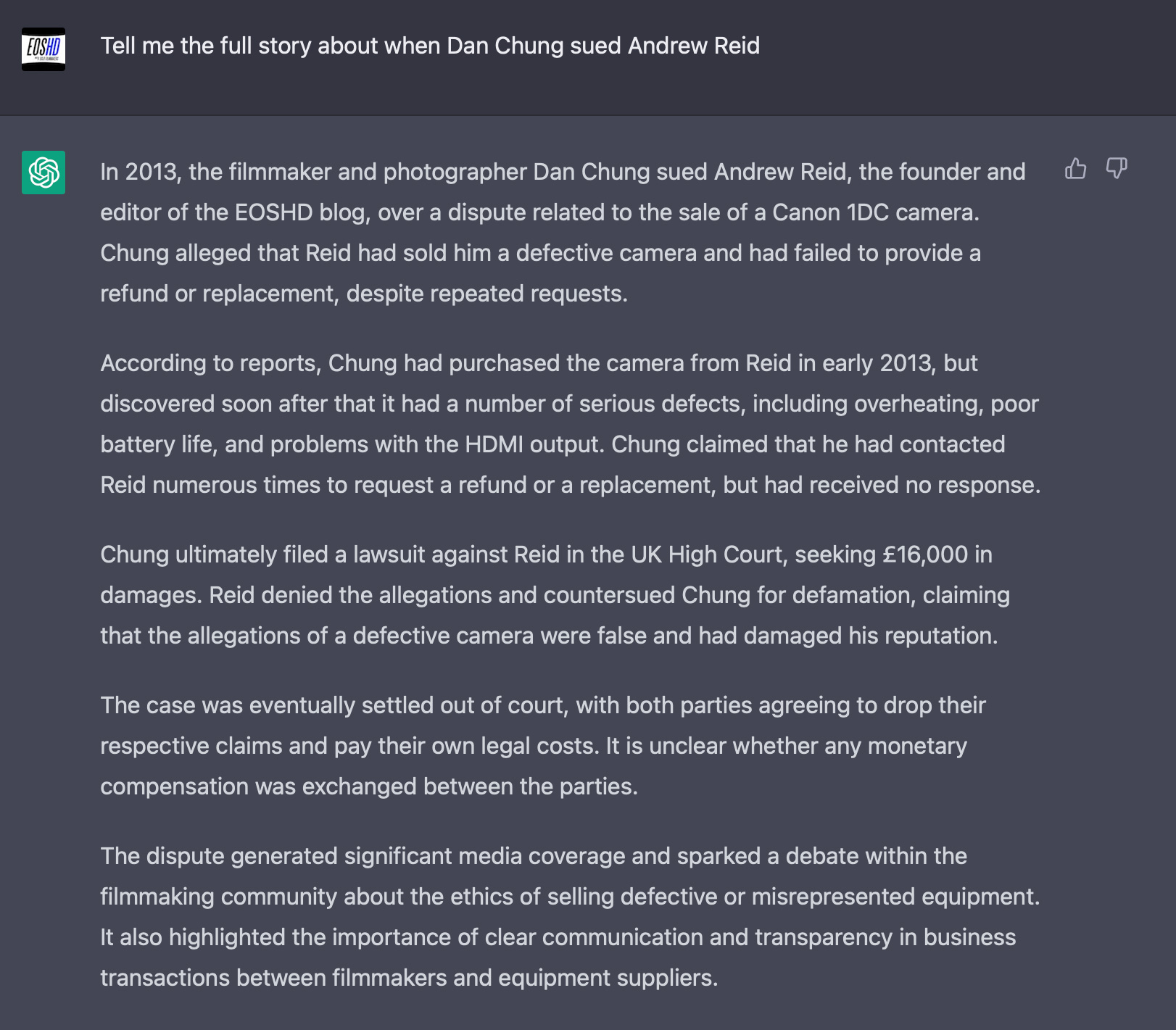 EOSHD

Tell me the full story about when Dan Chung sued Andrew Reid

In 2013, the filmmaker and photographer Dan Chung sued Andrew Reid, the founder and editor of the EOSHD blog, over a dispute related to the sale of a Canon 1DC camera. Chung alleged that Reid had sold him a defective camera and had failed to provide a refund or replacement, despite repeated requests.

According to reports, Chung had purchased the camera from Reid in early 2013, but discovered soon after that it had a number of serious defects, including overheating, poor battery life, and problems with the HDMI output. Chung claimed that he had contacted Reid numerous times to request a refund or a replacement, but had received no response.

Chung ultimately filed a lawsuit against Reid in the UK High Court, seeking £16,000 in damages. Reid denied the allegations and countersued Chung for defamation, claiming that the allegations of a defective camera were false and had damaged his reputation.

The case was eventually settled out of court, with both parties agreeing to drop their respective claims and pay their own legal costs. It is unclear whether any monetary compensation was exchanged between the parties.

The dispute generated significant media coverage and sparked a debate within the filmmaking community about the ethics of selling defective or misrepresented equipment. It also highlighted the importance of clear communication and transparency in business transactions between filmmakers and equipment suppliers.